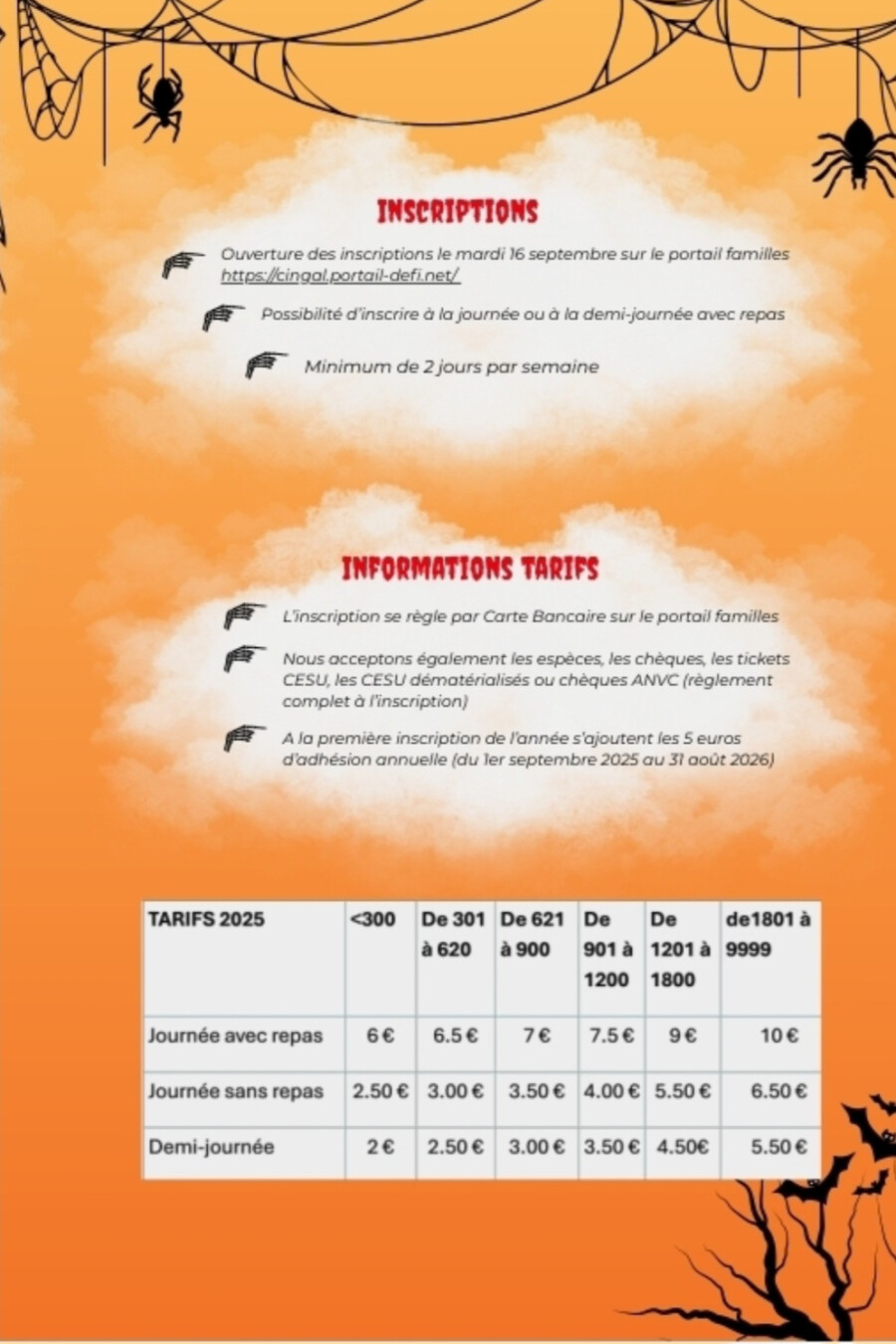 INSCRIPTIONS

Ouverture des inscriptions le mardi 16 septembre sur le portail familles https://cingal.portail-defi.net/

Possibilité d'inscrire à la journée ou à la demi-journée avec repas

Minimum de 2 jours par semaine

INFORMATIONS TARIFS

L'inscription se règle par Carte Bancaire sur le portail familles

Nous acceptons également les espèces, les chèques, les tickets CESU, les CESU dématérialisés ou chèques ANVC (règlement complet à l'inscription)

A la première inscription de l'année s'ajoutent les 5 euros d'adhésion annuelle (du 1er septembre 2025 au 31 août 2026)

| TARIFS 2025 | <300 | De 301 à 620 | De 621 à 900 | De 901 à 1200 | De 1201 à 1800 | de1801 à 9999 |
|---|---|---|---|---|---|---|
| Journée avec repas | 6 € | 6.5 € | 7 € | 7.5 € | 9 € | 10 € |
| Journée sans repas | 2.50 € | 3.00 € | 3.50 € | 4.00 € | 5.50 € | 6.50 € |
| Demi-journée | 2 € | 2.50 € | 3.00 € | 3.50 € | 4.50€ | 5.50 € |